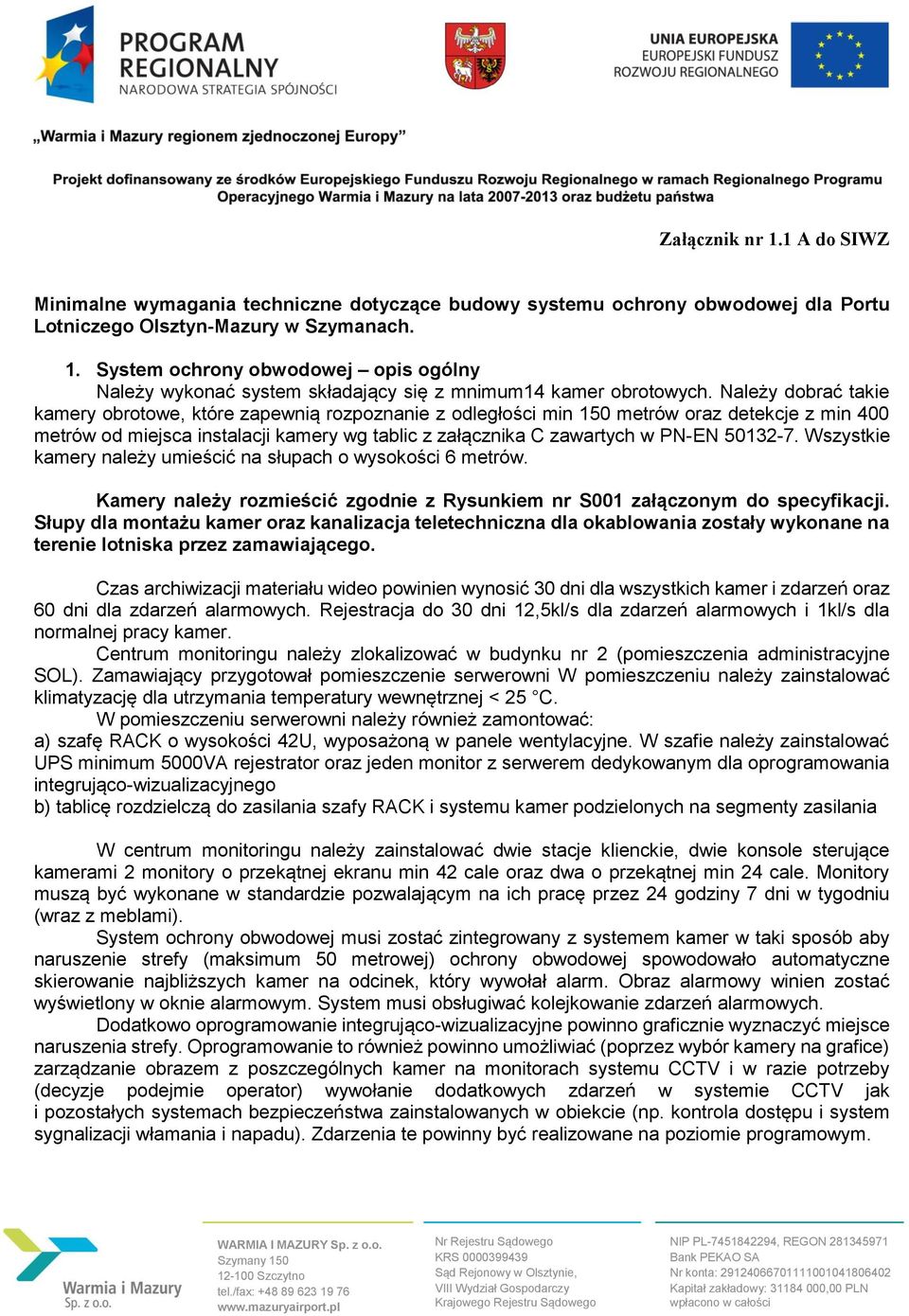 PROGRAM REGIONALNY
NARODOWA STRATEGIA SPÓJNOŚCI

UNIA EUROPEJSKA
EUROPEJSKI FUNDUSZ ROZWOJU REGIONALNEGO

„Warmia i Mazury regionem zjednoczonej Europy”

Projekt dofinansowany ze środków Europejskiego Funduszu Rozwoju Regionalnego w ramach Regionalnego Programu Operacyjnego Warmia i Mazury na lata 2007-2013 oraz budżetu państwa

Załącznik nr 1.1 A do SIWZ

Minimalne wymagania techniczne dotyczące budowy systemu ochrony obwodowej dla Portu Lotniczego Olsztyn-Mazury w Szymanach.

1. System ochrony obwodowej – opis ogólny
Należy wykonać system składający się z mnimum14 kamer obrotowych. Należy dobrać takie kamery obrotowe, które zapewnią rozpoznanie z odległości min 150 metrów oraz detekcje z min 400 metrów od miejsca instalacji kamery wg tablic z załącznika C zawartych w PN-EN 50132-7. Wszystkie kamery należy umieścić na słupach o wysokości 6 metrów.

Kamery należy rozmieścić zgodnie z Rysunkiem nr S001 załączonym do specyfikacji. Słupy dla montażu kamer oraz kanalizacja teletechniczna dla okablowania zostały wykonane na terenie lotniska przez zamawiającego.

Czas archiwizacji materiału wideo powinien wynosić 30 dni dla wszystkich kamer i zdarzeń oraz 60 dni dla zdarzeń alarmowych. Rejestracja do 30 dni 12,5kl/s dla zdarzeń alarmowych i 1kl/s dla normalnej pracy kamer.
Centrum monitoringu należy zlokalizować w budynku nr 2 (pomieszczenia administracyjne SOL). Zamawiający przygotował pomieszczenie serwerowni W pomieszczeniu należy zainstalować klimatyzację dla utrzymania temperatury wewnętrznej < 25 °C.
W pomieszczeniu serwerowni należy również zamontować:
a) szafę RACK o wysokości 42U, wyposażoną w panele wentylacyjne. W szafie należy zainstalować UPS minimum 5000VA rejestrator oraz jeden monitor z serwerem dedykowanym dla oprogramowania integrująco-wizualizacyjnego
b) tablicę rozdzielczą do zasilania szafy RACK i systemu kamer podzielonych na segmenty zasilania

W centrum monitoringu należy zainstalować dwie stacje klienckie, dwie konsole sterujące kamerami 2 monitory o przekątnej ekranu min 42 cale oraz dwa o przekątnej min 24 cale. Monitory muszą być wykonane w standardzie pozwalającym na ich pracę przez 24 godziny 7 dni w tygodniu (wraz z meblami).
System ochrony obwodowej musi zostać zintegrowany z systemem kamer w taki sposób aby naruszenie strefy (maksimum 50 metrowej) ochrony obwodowej spowodowało automatyczne skierowanie najbliższych kamer na odcinek, który wywołał alarm. Obraz alarmowy winien zostać wyświetlony w oknie alarmowym. System musi obsługiwać kolejkowanie zdarzeń alarmowych.
Dodatkowo oprogramowanie integrująco-wizualizacyjne powinno graficznie wyznaczyć miejsce naruszenia strefy. Oprogramowanie to również powinno umożliwiać (poprzez wybór kamery na grafice) zarządzanie obrazem z poszczególnych kamer na monitorach systemu CCTV i w razie potrzeby (decyzje podejmie operator) wywołanie dodatkowych zdarzeń w systemie CCTV jak i pozostałych systemach bezpieczeństwa zainstalowanych w obiekcie (np. kontrola dostępu i system sygnalizacji włamania i napadu). Zdarzenia te powinny być realizowane na poziomie programowym.

Warmia i Mazury Sp. z o.o.

WARMIA I MAZURY Sp. z o.o.
Szymany 150
12-100 Szczytno
tel./fax: +48 89 623 19 76
www.mazuryairport.pl

Nr Rejestru Sądowego
KRS 0000399439
Sąd Rejonowy w Olsztynie,
VIII Wydział Gospodarczy
Krajowego Rejestru Sądowego

NIP PL-7451842294, REGON 281345971
Bank PEKAO SA
Nr konta: 29124066701111001041806402
Kapitał zakładowy: 31184 000,00 PLN
wpłacono w całości